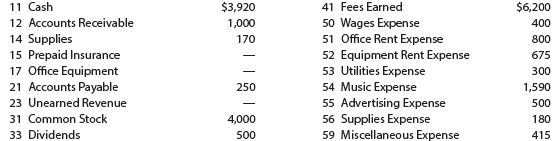 | 11 Cash | \$3,920 |
|---|---|
| 12 Accounts Receivable | 1,000 |
| 14 Supplies | 170 |
| 15 Prepaid Insurance | — |
| 17 Office Equipment | — |
| 21 Accounts Payable | 250 |
| 23 Unearned Revenue | — |
| 31 Common Stock | 4,000 |
| 33 Dividends | 500 |

| 41 Fees Earned | \$6,200 |
|---|---|
| 50 Wages Expense | 400 |
| 51 Office Rent Expense | 800 |
| 52 Equipment Rent Expense | 675 |
| 53 Utilities Expense | 300 |
| 54 Music Expense | 1,590 |
| 55 Advertising Expense | 500 |
| 56 Supplies Expense | 180 |
| 59 Miscellaneous Expense | 415 |